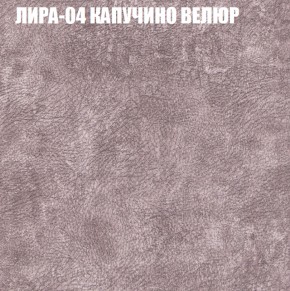 ЛИРА-04 КАПУЧИНО ВЕЛЮР